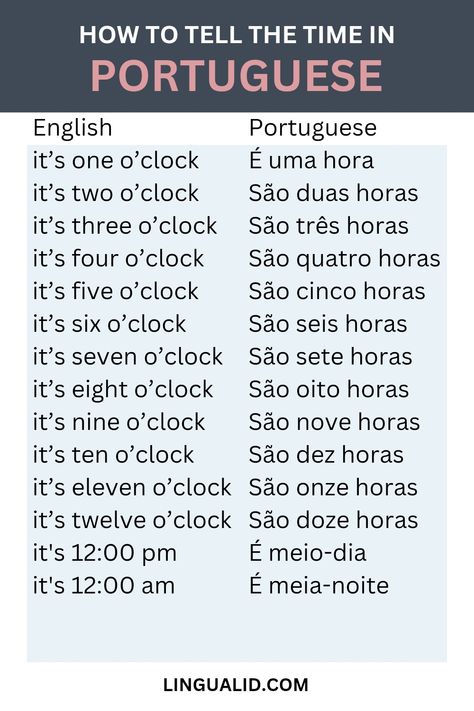 HOW TO TELL THE TIME IN
PORTUGUESE

| English | Portuguese |
|---|---|
| it’s one o’clock | É uma hora |
| it’s two o’clock | São duas horas |
| it’s three o’clock | São três horas |
| it’s four o’clock | São quatro horas |
| it’s five o’clock | São cinco horas |
| it’s six o’clock | São seis horas |
| it’s seven o’clock | São sete horas |
| it’s eight o’clock | São oito horas |
| it’s nine o’clock | São nove horas |
| it’s ten o’clock | São dez horas |
| it’s eleven o’clock | São onze horas |
| it’s twelve o’clock | São doze horas |
| it's 12:00 pm | É meio-dia |
| it's 12:00 am | É meia-noite |

LINGUALID.COM